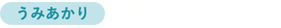 うみあかり